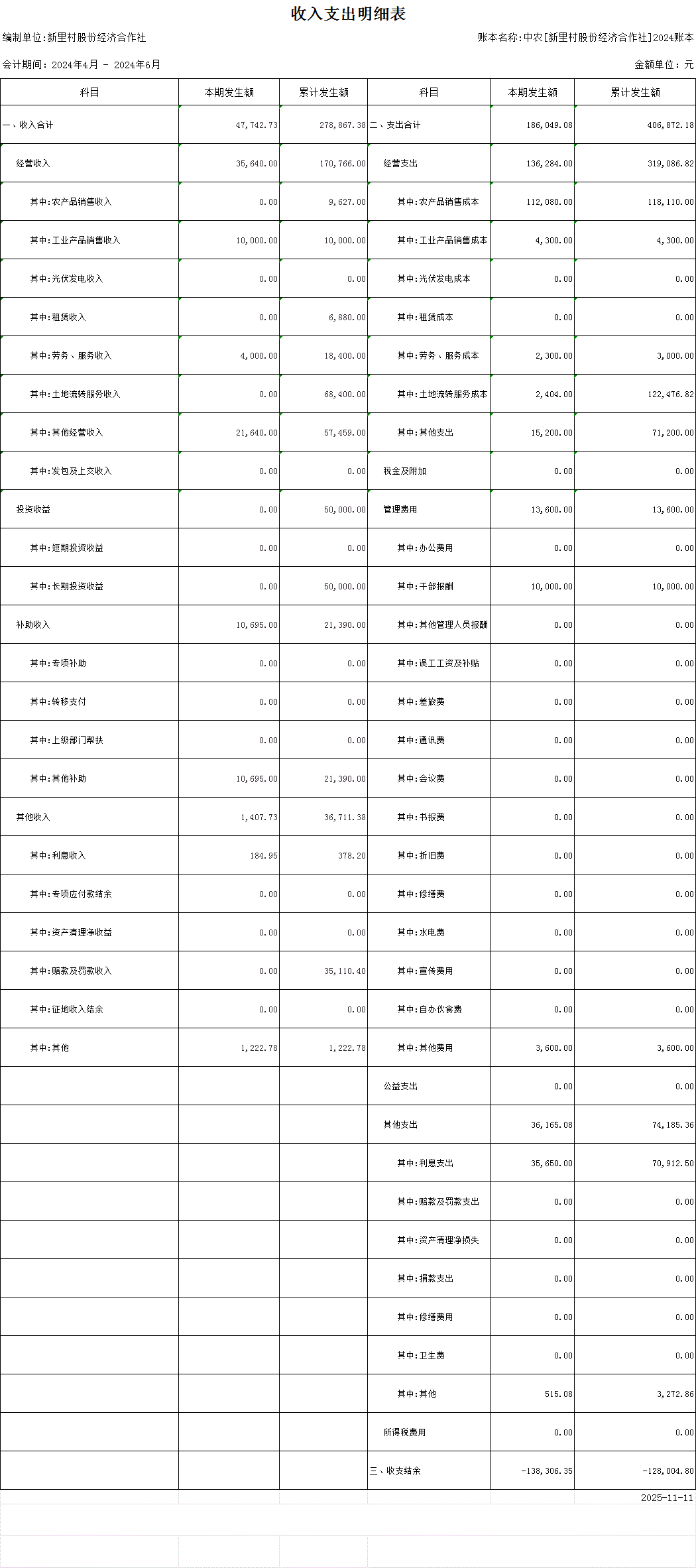 收入支出明细表

编制单位:新里村股份经济合作社

账本名称:中农[新里村股份经济合作社]2024账本

会计期间: 2024年4月 - 2024年6月

金额单位: 元

| 科目 | 本期发生额 | 累计发生额 | 科目 | 本期发生额 | 累计发生额 |
|---|---|---|---|---|---|
| 一、收入合计 | 47,742.73 | 278,867.38 | 二、支出合计 | 186,049.08 | 406,872.18 |
| 经营收入 | 35,640.00 | 170,766.00 | 经营支出 | 136,284.00 | 319,086.82 |
| 其中:农产品销售收入 | 0.00 | 9,627.00 | 其中:农产品销售成本 | 112,080.00 | 118,110.00 |
| 其中:工业产品销售收入 | 10,000.00 | 10,000.00 | 其中:工业产品销售成本 | 4,300.00 | 4,300.00 |
| 其中:光伏发电收入 | 0.00 | 0.00 | 其中:光伏发电成本 | 0.00 | 0.00 |
| 其中:租赁收入 | 0.00 | 6,880.00 | 其中:租赁成本 | 0.00 | 0.00 |
| 其中:劳务、服务收入 | 4,000.00 | 18,400.00 | 其中:劳务、服务成本 | 2,300.00 | 3,000.00 |
| 其中:土地流转服务收入 | 0.00 | 68,400.00 | 其中:土地流转服务成本 | 2,404.00 | 122,476.82 |
| 其中:其他经营收入 | 21,640.00 | 57,459.00 | 其中:其他支出 | 15,200.00 | 71,200.00 |
| 其中:发包及上交收入 | 0.00 | 0.00 | 税金及附加 | 0.00 | 0.00 |
| 投资收益 | 0.00 | 50,000.00 | 管理费用 | 13,600.00 | 13,600.00 |
| 其中:短期投资收益 | 0.00 | 0.00 | 其中:办公费用 | 0.00 | 0.00 |
| 其中:长期投资收益 | 0.00 | 50,000.00 | 其中:干部报酬 | 10,000.00 | 10,000.00 |
| 补助收入 | 10,695.00 | 21,390.00 | 其中:其他管理人员报酬 | 0.00 | 0.00 |
| 其中:专项补助 | 0.00 | 0.00 | 其中:误工工资及补贴 | 0.00 | 0.00 |
| 其中:转移支付 | 0.00 | 0.00 | 其中:差旅费 | 0.00 | 0.00 |
| 其中:上级部门帮扶 | 0.00 | 0.00 | 其中:通讯费 | 0.00 | 0.00 |
| 其中:其他补助 | 10,695.00 | 21,390.00 | 其中:会议费 | 0.00 | 0.00 |
| 其他收入 | 1,407.73 | 36,711.38 | 其中:书报费 | 0.00 | 0.00 |
| 其中:利息收入 | 184.95 | 378.20 | 其中:折旧费 | 0.00 | 0.00 |
| 其中:专项应付款结余 | 0.00 | 0.00 | 其中:修缮费 | 0.00 | 0.00 |
| 其中:资产清理净收益 | 0.00 | 0.00 | 其中:水电费 | 0.00 | 0.00 |
| 其中:赔款及罚款收入 | 0.00 | 35,110.40 | 其中:宣传费用 | 0.00 | 0.00 |
| 其中:征地收入结余 | 0.00 | 0.00 | 其中:自办伙食费 | 0.00 | 0.00 |
| 其中:其他 | 1,222.78 | 1,222.78 | 其中:其他费用 | 3,600.00 | 3,600.00 |
| | | | 公益支出 | 0.00 | 0.00 |
| | | | 其他支出 | 36,165.08 | 74,185.36 |
| | | | 其中:利息支出 | 35,650.00 | 70,912.50 |
| | | | 其中:赔款及罚款支出 | 0.00 | 0.00 |
| | | | 其中:资产清理净损失 | 0.00 | 0.00 |
| | | | 其中:捐款支出 | 0.00 | 0.00 |
| | | | 其中:修缮费用 | 0.00 | 0.00 |
| | | | 其中:卫生费 | 0.00 | 0.00 |
| | | | 其中:其他 | 515.08 | 3,272.86 |
| | | | 所得税费用 | 0.00 | 0.00 |
| | | | 三、收支结余 | -138,306.35 | -128,004.80 |

2025-11-11